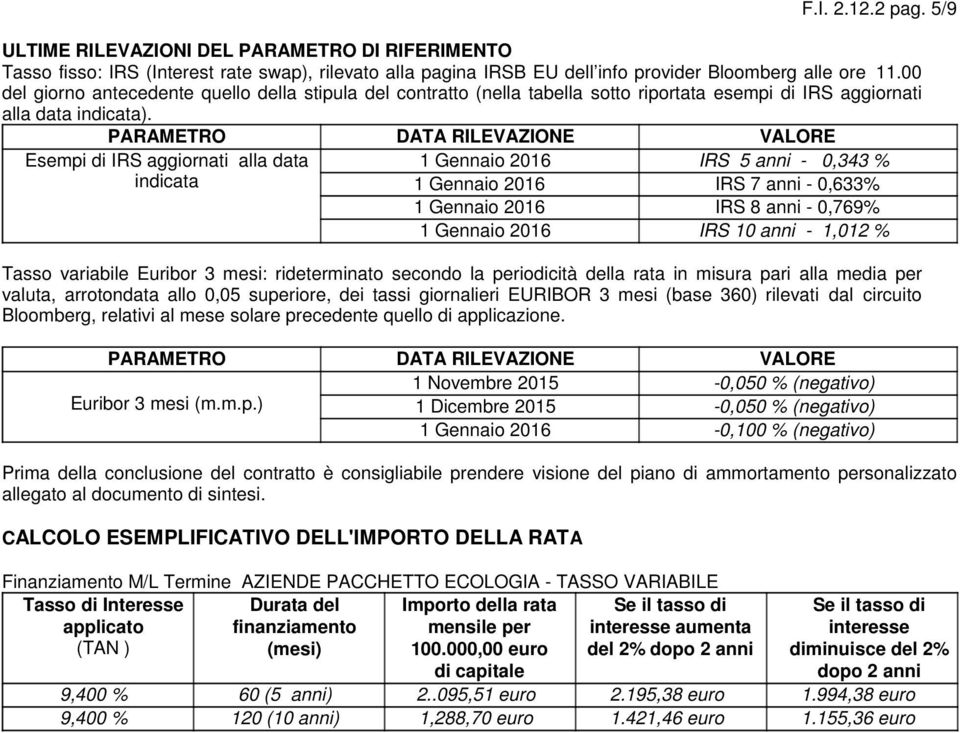 F.I. 2.12.2 pag. 5/9

ULTIME RILEVAZIONI DEL PARAMETRO DI RIFERIMENTO
Tasso fisso: IRS (Interest rate swap), rilevato alla pagina IRSB EU dell'info provider Bloomberg alle ore 11.00 del giorno antecedente quello della stipula del contratto (nella tabella sotto riportata esempi di IRS aggiornati alla data indicata).

| PARAMETRO | DATA RILEVAZIONE | VALORE |
|---|---|---|
| Esempi di IRS aggiornati alla data indicata | 1 Gennaio 2016 | IRS 5 anni - 0,343 % |
| | 1 Gennaio 2016 | IRS 7 anni - 0,633% |
| | 1 Gennaio 2016 | IRS 8 anni - 0,769% |
| | 1 Gennaio 2016 | IRS 10 anni - 1,012 % |

Tasso variabile Euribor 3 mesi: rideterminato secondo la periodicità della rata in misura pari alla media per valuta, arrotondata allo 0,05 superiore, dei tassi giornalieri EURIBOR 3 mesi (base 360) rilevati dal circuito Bloomberg, relativi al mese solare precedente quello di applicazione.

| PARAMETRO | DATA RILEVAZIONE | VALORE |
|---|---|---|
| Euribor 3 mesi (m.m.p.) | 1 Novembre 2015 | -0,050 % (negativo) |
| | 1 Dicembre 2015 | -0,050 % (negativo) |
| | 1 Gennaio 2016 | -0,100 % (negativo) |

Prima della conclusione del contratto è consigliabile prendere visione del piano di ammortamento personalizzato allegato al documento di sintesi.

CALCOLO ESEMPLIFICATIVO DELL'IMPORTO DELLA RATA

Finanziamento M/L Termine AZIENDE PACCHETTO ECOLOGIA - TASSO VARIABILE

| Tasso di Interesse applicato (TAN ) | Durata del finanziamento (mesi) | Importo della rata mensile per 100.000,00 euro di capitale | Se il tasso di interesse aumenta del 2% dopo 2 anni | Se il tasso di interesse diminuisce del 2% dopo 2 anni |
|---|---|---|---|---|
| 9,400 % | 60 (5 anni) | 2..095,51 euro | 2.195,38 euro | 1.994,38 euro |
| 9,400 % | 120 (10 anni) | 1,288,70 euro | 1.421,46 euro | 1.155,36 euro |